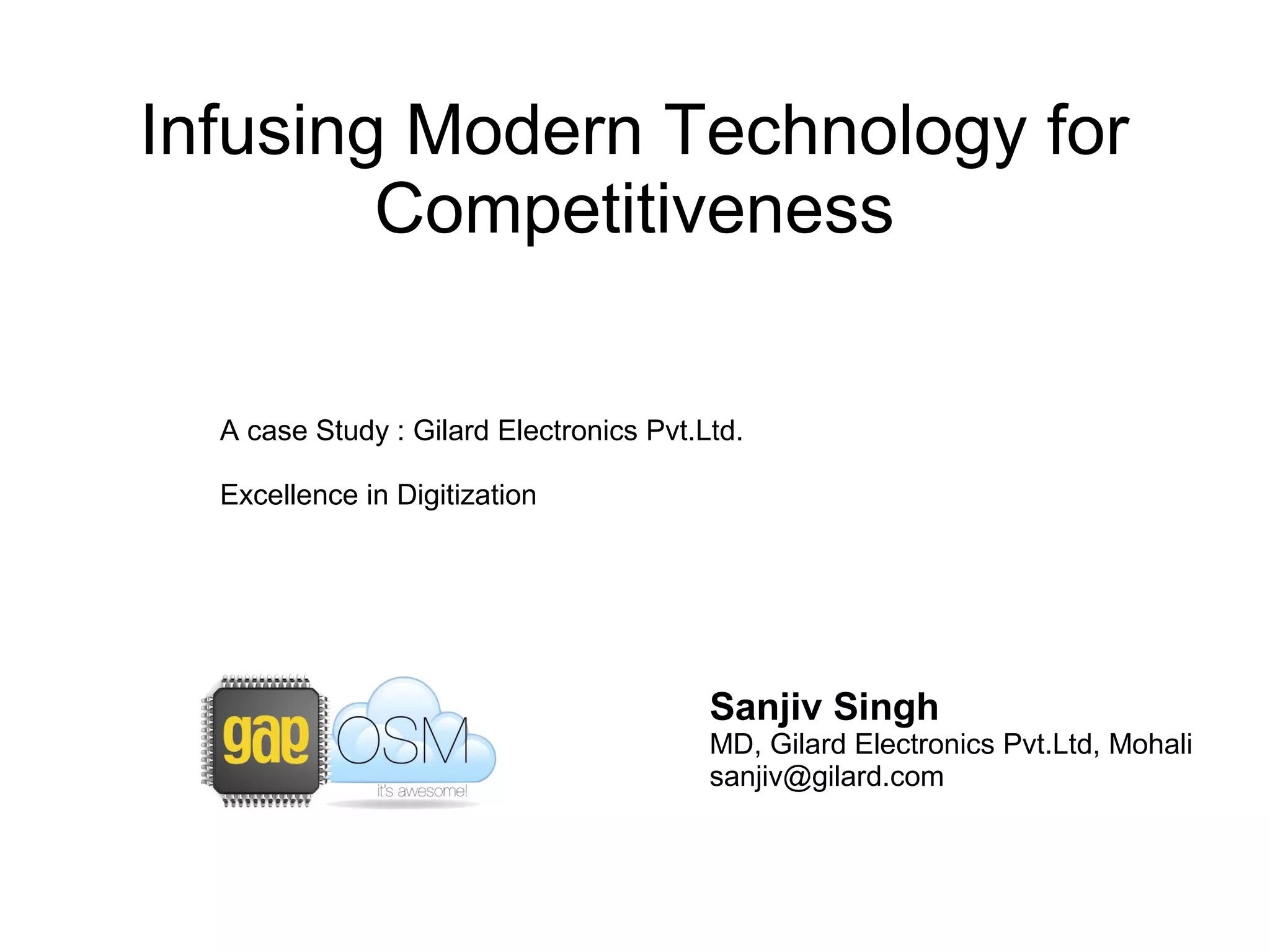 Infusing Modern Technology for Competitiveness

A case Study : Gilard Electronics Pvt.Ltd.

Excellence in Digitization

gae OSM
it's awesome!

Sanjiv Singh
MD, Gilard Electronics Pvt.Ltd, Mohali
sanjiv@gilard.com